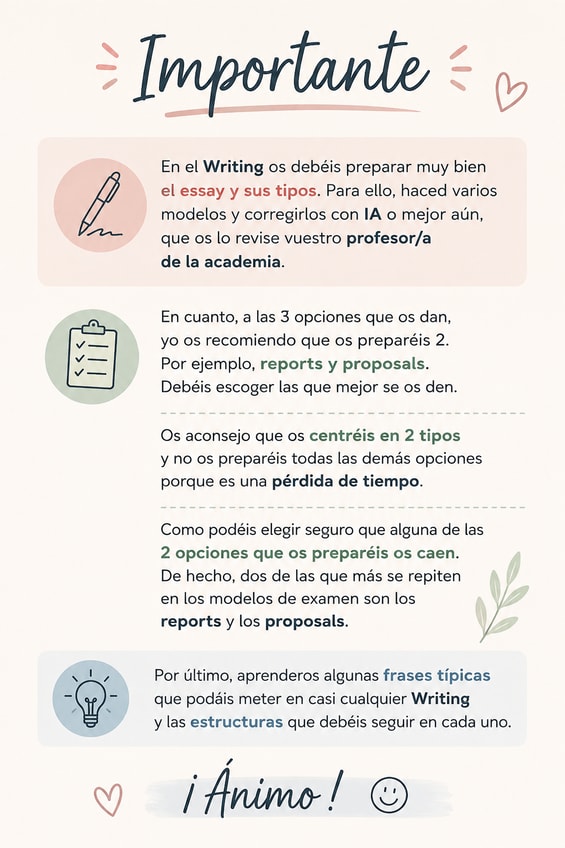 Importante

En el Writing os debéis preparar muy bien el essay y sus tipos. Para ello, haced varios modelos y corregirlos con IA o mejor aún, que os lo revise vuestro profesor/a de la academia.

En cuanto, a las 3 opciones que os dan, yo os recomiendo que os preparéis 2. Por ejemplo, reports y proposals. Debéis escoger las que mejor se os den.

Os aconsejo que os centréis en 2 tipos y no os preparéis todas las demás opciones porque es una pérdida de tiempo.

Como podéis elegir seguro que alguna de las 2 opciones que os preparéis os caen. De hecho, dos de las que más se repiten en los modelos de examen son los reports y los proposals.

Por último, aprenderos algunas frases típicas que podáis meter en casi cualquier Writing y las estructuras que debéis seguir en cada uno.

¡Ánimo!